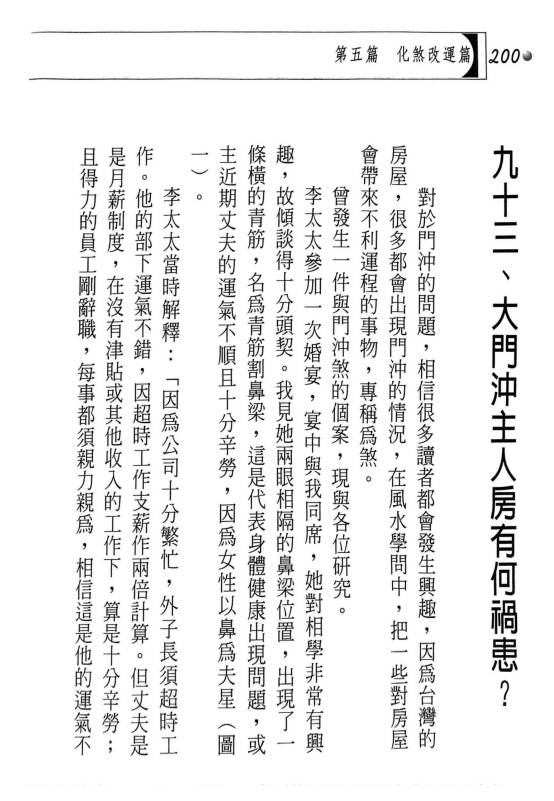 第五篇　化煞改運篇　200

九十三、大門沖主人房有何禍患？

對於門沖的問題，相信很多讀者都會發生興趣，因爲台灣的房屋，很多都會出現門沖的情況，在風水學問中，把一些對房屋會帶來不利運程的事物，專稱爲煞。

曾發生一件與門沖煞的個案，現與各位研究。

李太太參加一次婚宴，宴中與我同席，她對相學非常有興趣，故傾談得十分頭契。我見她兩眼相隔的鼻梁位置，出現了一條橫的青筋，名爲青筋割鼻梁，這是代表身體健康出現問題，或主近期丈夫的運氣不順且十分辛勞，因爲女性以鼻爲夫星（圖一）。

李太太當時解釋：「因爲公司十分繁忙，外子長須超時工作。他的部下運氣不錯，因超時工作支薪作兩倍計算。但丈夫是是月薪制度，在沒有津貼或其他收入的工作下，算是十分辛勞；且得力的員工剛辭職，每事都須親力親爲，相信這是他的運氣不